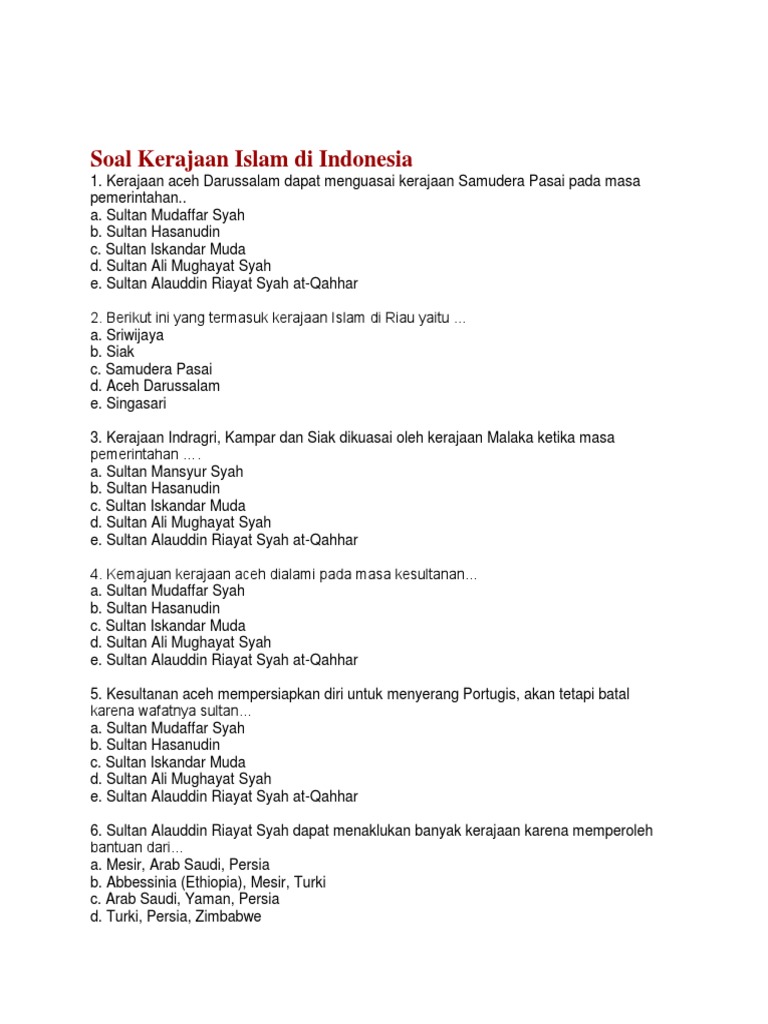 Soal Kerajaan Islam di Indonesia

1. Kerajaan aceh Darussalam dapat menguasai kerajaan Samudera Pasai pada masa pemerintahan..
a. Sultan Mudaffar Syah
b. Sultan Hasanudin
c. Sultan Iskandar Muda
d. Sultan Ali Mughayat Syah
e. Sultan Alauddin Riayat Syah at-Qahhar

2. Berikut ini yang termasuk kerajaan Islam di Riau yaitu …
a. Sriwijaya
b. Siak
c. Samudera Pasai
d. Aceh Darussalam
e. Singasari

3. Kerajaan Indragri, Kampar dan Siak dikuasai oleh kerajaan Malaka ketika masa pemerintahan ….
a. Sultan Mansyur Syah
b. Sultan Hasanudin
c. Sultan Iskandar Muda
d. Sultan Ali Mughayat Syah
e. Sultan Alauddin Riayat Syah at-Qahhar

4. Kemajuan kerajaan aceh dialami pada masa kesultanan…
a. Sultan Mudaffar Syah
b. Sultan Hasanudin
c. Sultan Iskandar Muda
d. Sultan Ali Mughayat Syah
e. Sultan Alauddin Riayat Syah at-Qahhar

5. Kesultanan aceh mempersiapkan diri untuk menyerang Portugis, akan tetapi batal karena wafatnya sultan…
a. Sultan Mudaffar Syah
b. Sultan Hasanudin
c. Sultan Iskandar Muda
d. Sultan Ali Mughayat Syah
e. Sultan Alauddin Riayat Syah at-Qahhar

6. Sultan Alauddin Riayat Syah dapat menaklukan banyak kerajaan karena memperoleh bantuan dari…
a. Mesir, Arab Saudi, Persia
b. Abbessinia (Ethiopia), Mesir, Turki
c. Arab Saudi, Yaman, Persia
d. Turki, Persia, Zimbabwe